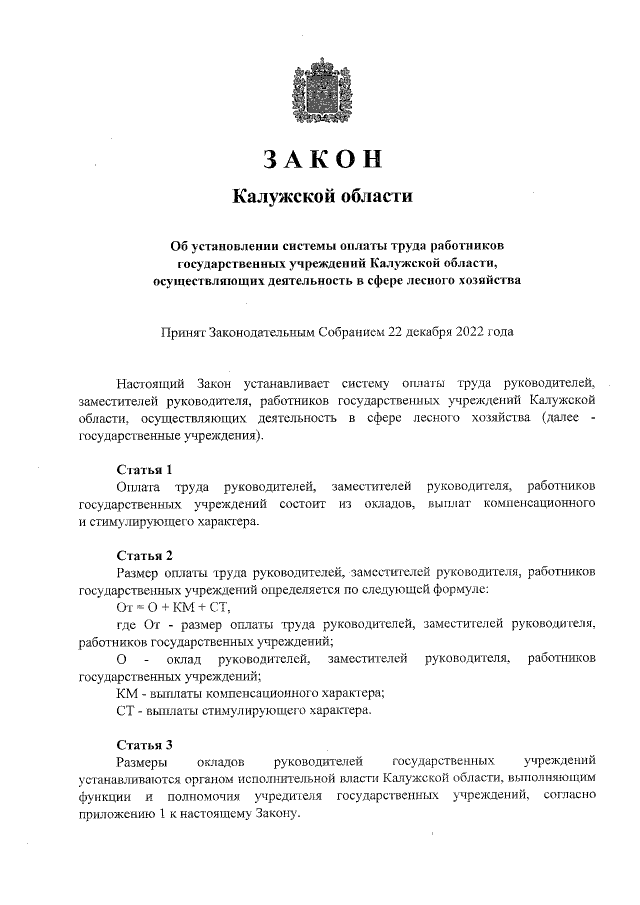 ЗАКОН

Калужской области

Об установлении системы оплаты труда работников государственных учреждений Калужской области, осуществляющих деятельность в сфере лесного хозяйства

Принят Законодательным Собранием 22 декабря 2022 года

Настоящий Закон устанавливает систему оплаты труда руководителей, заместителей руководителя, работников государственных учреждений Калужской области, осуществляющих деятельность в сфере лесного хозяйства (далее - государственные учреждения).

Статья 1
Оплата труда руководителей, заместителей руководителя, работников государственных учреждений состоит из окладов, выплат компенсационного и стимулирующего характера.

Статья 2
Размер оплаты труда руководителей, заместителей руководителя, работников государственных учреждений определяется по следующей формуле:
От = О + КМ + СТ,
где От - размер оплаты труда руководителей, заместителей руководителя, работников государственных учреждений;
О - оклад руководителей, заместителей руководителя, работников государственных учреждений;
КМ - выплаты компенсационного характера;
СТ - выплаты стимулирующего характера.

Статья 3
Размеры окладов руководителей государственных учреждений устанавливаются органом исполнительной власти Калужской области, выполняющим функции и полномочия учредителя государственных учреждений, согласно приложению 1 к настоящему Закону.